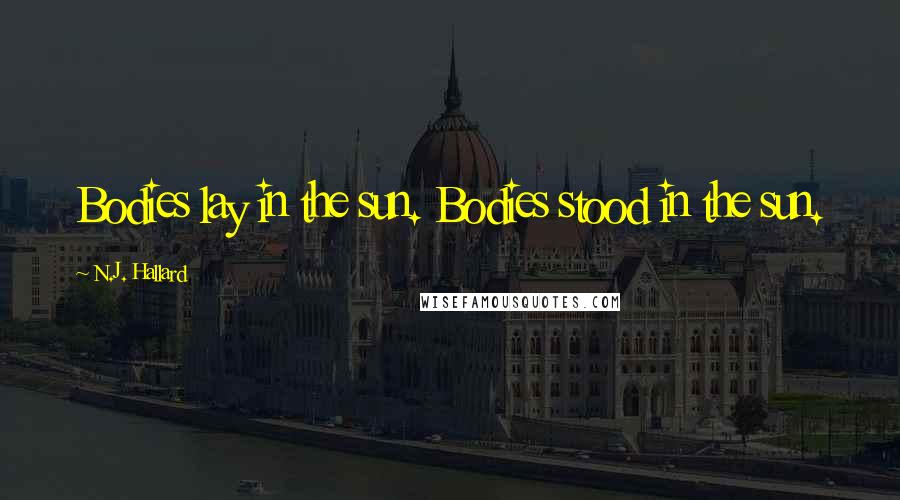 Bodies lay in the sun. Bodies stood in the sun.

~ N.J. Hallard

WISEFAMOUSQUOTES.COM